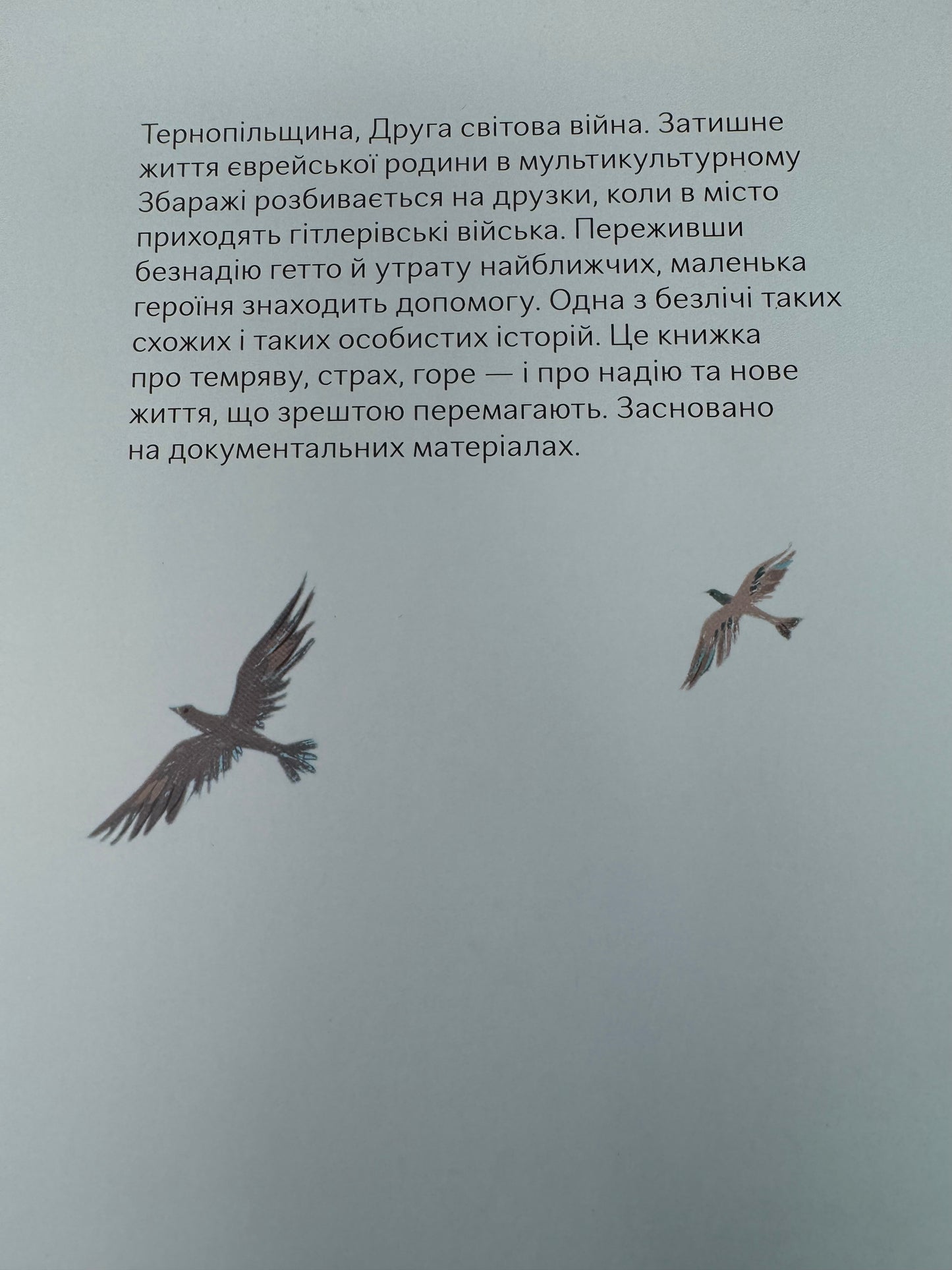 Тернопільщина, Друга світова війна. Затишне життя єврейської родини в мультикультурному Збаражі розбивається на друзки, коли в місто приходять гітлерівські війська. Переживши безнадію гетто й утрату найближчих, маленька героїня знаходить допомогу. Одна з безлічі таких схожих і таких особистих історій. Це книжка про темряву, страх, горе — і про надію та нове життя, що зрештою перемагають. Засновано на документальних матеріалах.